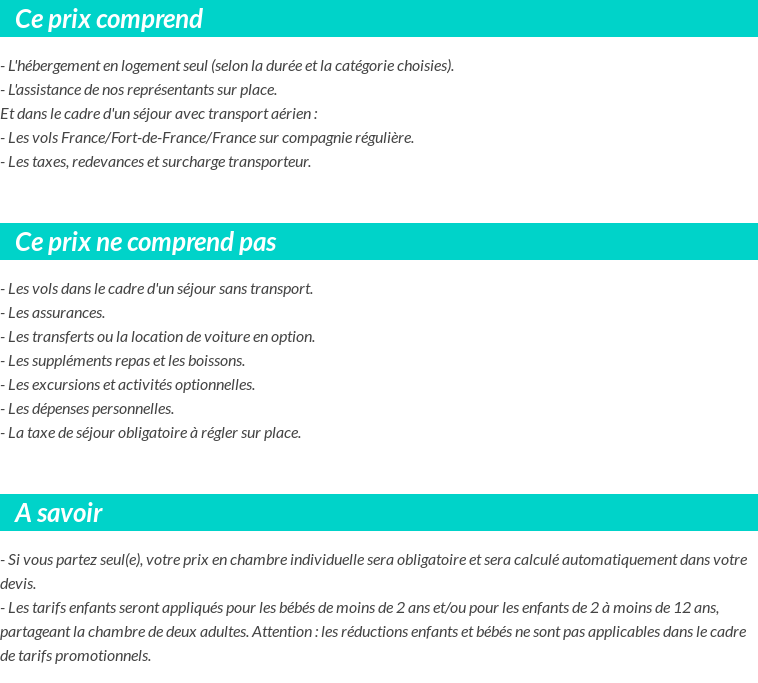 Ce prix comprend

- L'hébergement en logement seul (selon la durée et la catégorie choisies).
- L'assistance de nos représentants sur place.
Et dans le cadre d'un séjour avec transport aérien :
- Les vols France/Fort-de-France/France sur compagnie régulière.
- Les taxes, redevances et surcharge transporteur.

Ce prix ne comprend pas

- Les vols dans le cadre d'un séjour sans transport.
- Les assurances.
- Les transferts ou la location de voiture en option.
- Les suppléments repas et les boissons.
- Les excursions et activités optionnelles.
- Les dépenses personnelles.
- La taxe de séjour obligatoire à régler sur place.

A savoir

- Si vous partez seul(e), votre prix en chambre individuelle sera obligatoire et sera calculé automatiquement dans votre devis.
- Les tarifs enfants seront appliqués pour les bébés de moins de 2 ans et/ou pour les enfants de 2 à moins de 12 ans, partageant la chambre de deux adultes. Attention : les réductions enfants et bébés ne sont pas applicables dans le cadre de tarifs promotionnels.